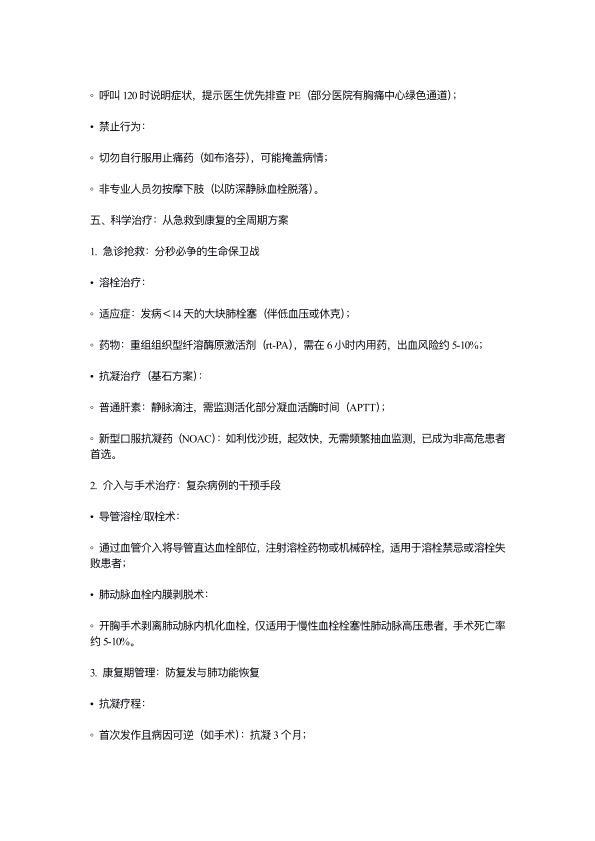 ◦ 呼叫 120 时说明症状，提示医生优先排查 PE（部分医院有胸痛中心绿色通道）；

• 禁止行为：

◦ 切勿自行服用止痛药（如布洛芬），可能掩盖病情；

◦ 非专业人员勿按摩下肢（以防深静脉血栓脱落）。

五、科学治疗：从急救到康复的全周期方案

1. 急诊抢救：分秒必争的生命保卫战

• 溶栓治疗：

◦ 适应症：发病＜14 天的大块肺栓塞（伴低血压或休克）；

◦ 药物：重组组织型纤溶酶原激活剂（rt-PA），需在 6 小时内用药，出血风险约 5-10%；

• 抗凝治疗（基石方案）：

◦ 普通肝素：静脉滴注，需监测活化部分凝血活酶时间（APTT）；

◦ 新型口服抗凝药（NOAC）：如利伐沙班，起效快，无需频繁抽血监测，已成为非高危患者首选。

2. 介入与手术治疗：复杂病例的干预手段

• 导管溶栓/取栓术：

◦ 通过血管介入将导管直达血栓部位，注射溶栓药物或机械碎栓，适用于溶栓禁忌或溶栓失败患者；

• 肺动脉血栓内膜剥脱术：

◦ 开胸手术剥离肺动脉内机化血栓，仅适用于慢性血栓栓塞性肺动脉高压患者，手术死亡率约 5-10%。

3. 康复期管理：防复发与肺功能恢复

• 抗凝疗程：

◦ 首次发作且病因可逆（如手术）：抗凝 3 个月；